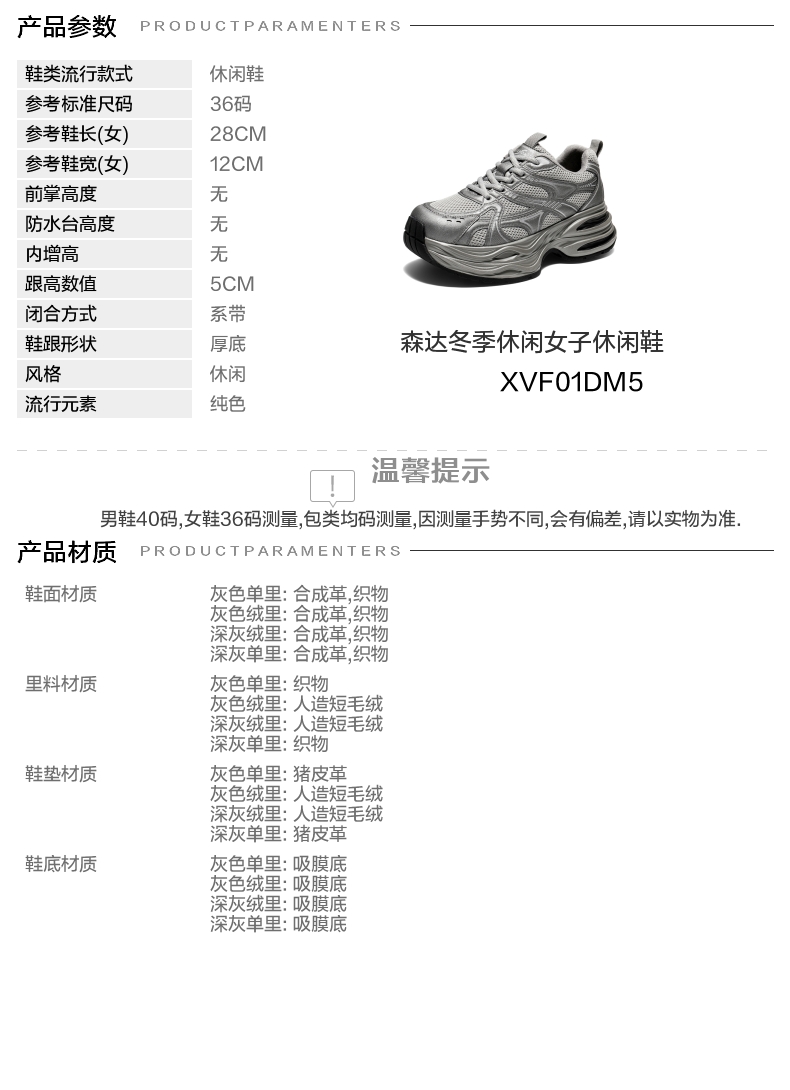 产品参数 PRODUCTPARAMENTERS

鞋类流行款式 休闲鞋
参考标准尺码 36码
参考鞋长(女) 28CM
参考鞋宽(女) 12CM
前掌高度 无
防水台高度 无
内增高 无
跟高数值 5CM
闭合方式 系带
鞋跟形状 厚底
风格 休闲
流行元素 纯色

森达冬季休闲女子休闲鞋
XVF01DM5

温馨提示

男鞋40码,女鞋36码测量,包类均码测量,因测量手势不同,会有偏差,请以实物为准.

产品材质 PRODUCTPARAMENTERS

鞋面材质
灰色单里: 合成革,织物
灰色绒里: 合成革,织物
深灰绒里: 合成革,织物
深灰单里: 合成革,织物

里料材质
灰色单里: 织物
灰色绒里: 人造短毛绒
深灰绒里: 人造短毛绒
深灰单里: 织物

鞋垫材质
灰色单里: 猪皮革
灰色绒里: 人造短毛绒
深灰绒里: 人造短毛绒
深灰单里: 猪皮革

鞋底材质
灰色单里: 吸膜底
灰色绒里: 吸膜底
深灰绒里: 吸膜底
深灰单里: 吸膜底